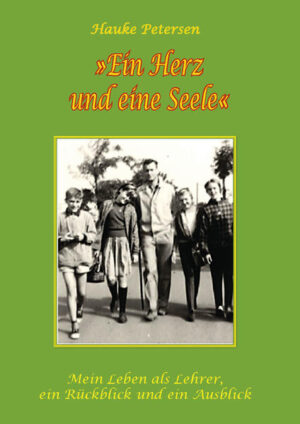 Hauke Petersen

»Ein Herz und eine Seele«

Mein Leben als Lehrer, ein Rückblick und ein Ausblick